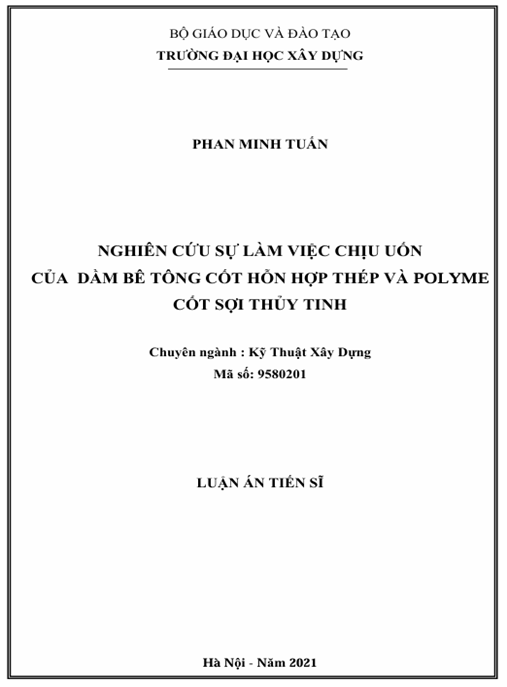 BỘ GIÁO DỤC VÀ ĐÀO TẠO
TRƯỜNG ĐẠI HỌC XÂY DỰNG

PHAN MINH TUẤN

NGHIÊN CỨU SỰ LÀM VIỆC CHỊU UỐN
CỦA DẦM BÊ TÔNG CỐT HỖN HỢP THÉP VÀ POLYME
CỐT SỢI THỦY TINH

Chuyên ngành : Kỹ Thuật Xây Dựng
Mã số: 9580201

LUẬN ÁN TIẾN SĨ

Hà Nội - Năm 2021